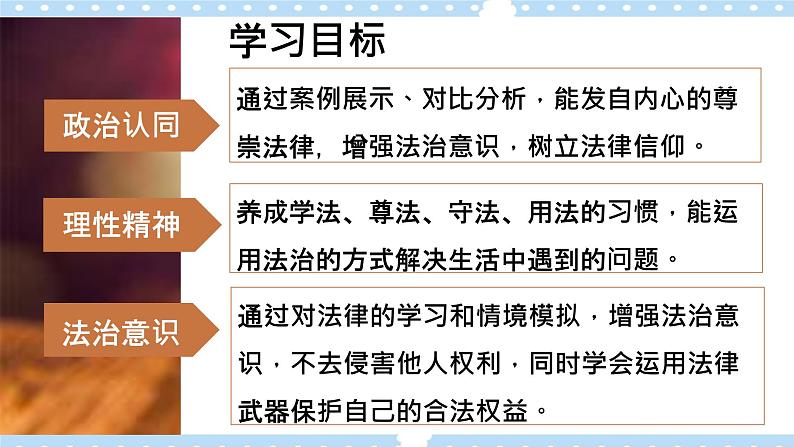 学习目标

政治认同

通过案例展示、对比分析，能发自内心的尊崇法律，增强法治意识，树立法律信仰。

理性精神

养成学法、尊法、守法、用法的习惯，能运用法治的方式解决生活中遇到的问题。

法治意识

通过对法律的学习和情境模拟，增强法治意识，不去侵害他人权利，同时学会运用法律武器保护自己的合法权益。